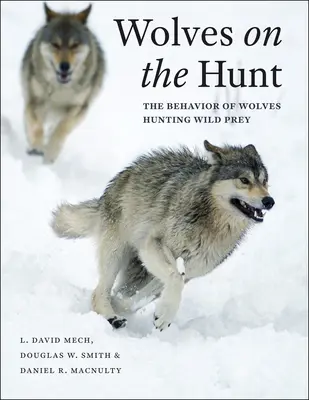 Wolves on the Hunt

THE BEHAVIOR OF WOLVES HUNTING WILD PREY

L. DAVID MECH, DOUGLAS W. SMITH & DANIEL R. MACNULTY